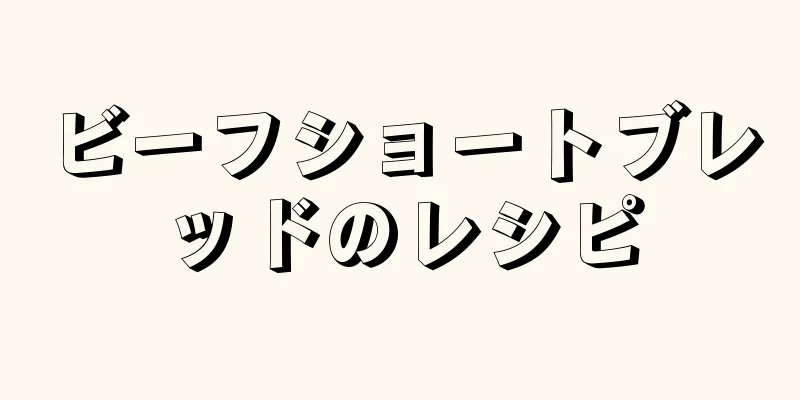 ビーフショートブレッドのレシピ